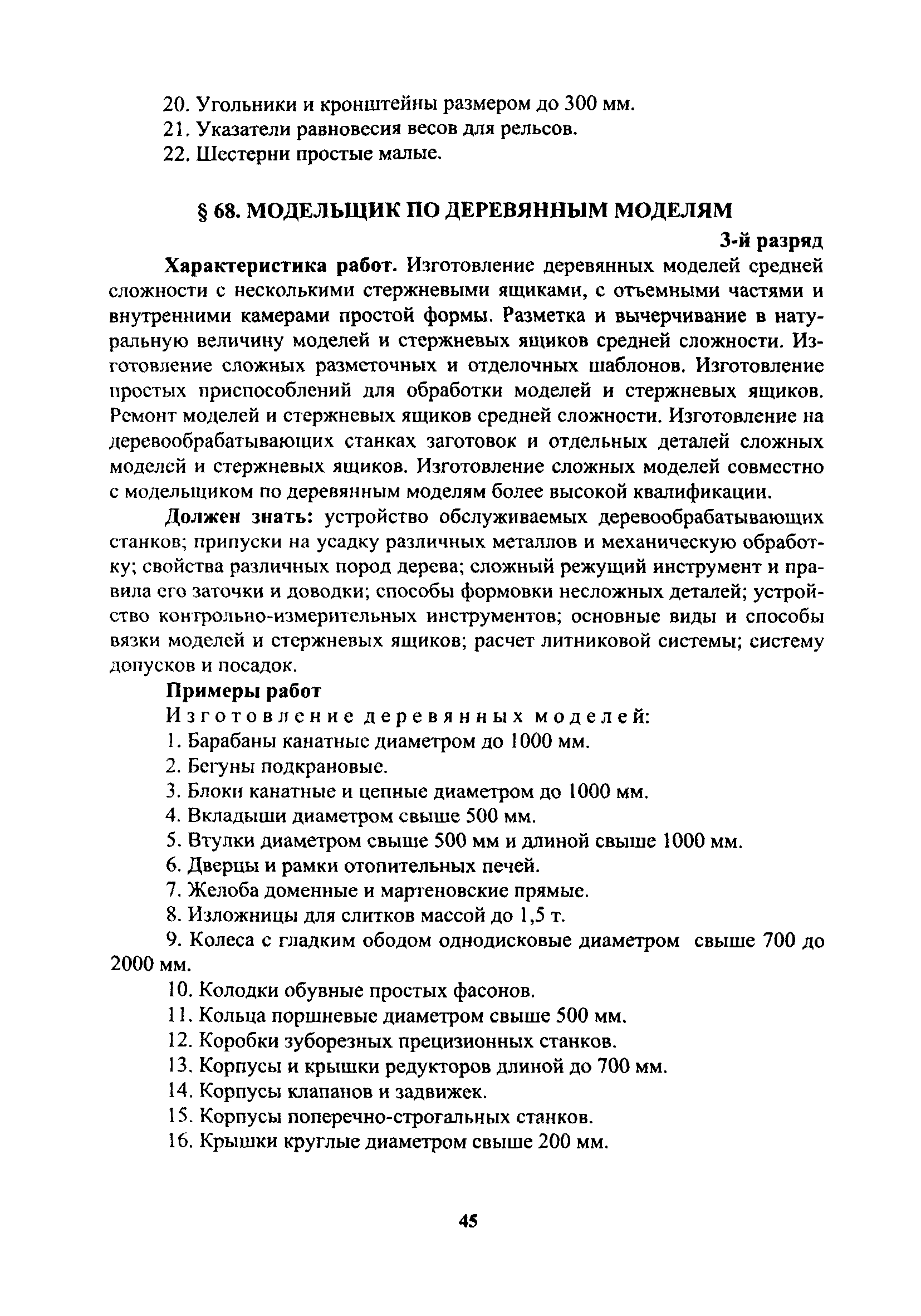 20. Угольники и кронштейны размером до 300 мм.
21. Указатели равновесия весов для рельсов.
22. Шестерни простые малые.

§ 68. МОДЕЛЬЩИК ПО ДЕРЕВЯННЫМ МОДЕЛЯМ

3-й разряд

Характеристика работ. Изготовление деревянных моделей средней сложности с несколькими стержневыми ящиками, с отъемными частями и внутренними камерами простой формы. Разметка и вычерчивание в натуральную величину моделей и стержневых ящиков средней сложности. Изготовление сложных разметочных и отделочных шаблонов. Изготовление простых приспособлений для обработки моделей и стержневых ящиков. Ремонт моделей и стержневых ящиков средней сложности. Изготовление на деревообрабатывающих станках заготовок и отдельных деталей сложных моделей и стержневых ящиков. Изготовление сложных моделей совместно с модельщиком по деревянным моделям более высокой квалификации.

Должен знать: устройство обслуживаемых деревообрабатывающих станков; припуски на усадку различных металлов и механическую обработку; свойства различных пород дерева; сложный режущий инструмент и правила его заточки и доводки; способы формовки несложных деталей; устройство контрольно-измерительных инструментов; основные виды и способы вязки моделей и стержневых ящиков; расчет литниковой системы; систему допусков и посадок.

Примеры работ

Изготовление деревянных моделей:
1. Барабаны канатные диаметром до 1000 мм.
2. Бегуны подкрановые.
3. Блоки канатные и цепные диаметром до 1000 мм.
4. Вкладыши диаметром свыше 500 мм.
5. Втулки диаметром свыше 500 мм и длиной свыше 1000 мм.
6. Дверцы и рамки отопительных печей.
7. Желоба доменные и мартеновские прямые.
8. Изложницы для слитков массой до 1,5 т.
9. Колеса с гладким ободом однодисковые диаметром свыше 700 до 2000 мм.
10. Колодки обувные простых фасонов.
11. Кольца поршневые диаметром свыше 500 мм.
12. Коробки зуборезных прецизионных станков.
13. Корпусы и крышки редукторов длиной до 700 мм.
14. Корпусы клапанов и задвижек.
15. Корпусы поперечно-строгальных станков.
16. Крышки круглые диаметром свыше 200 мм.

45